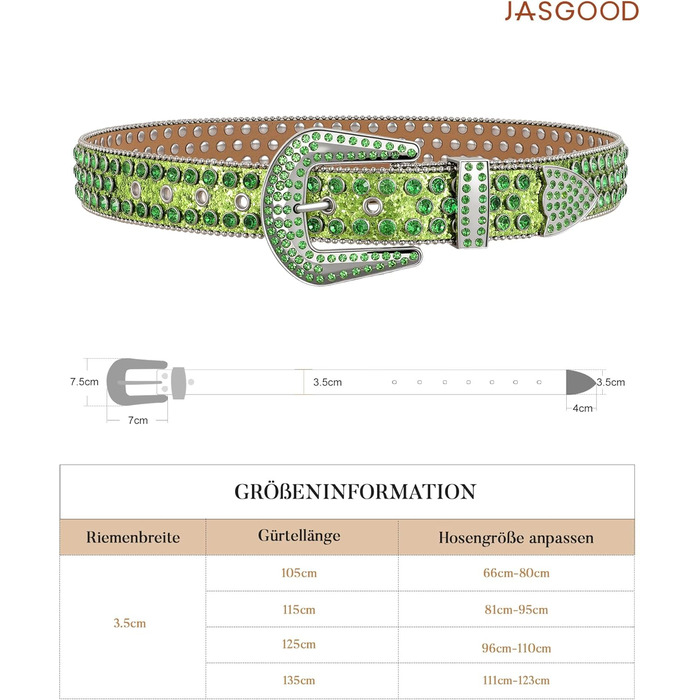 JASGOOD

7.5cm
7cm
3.5cm
3.5cm
4cm

GRÖßENINFORMATION

| Riemenbreite | Gürtellänge | Hosengröße anpassen |
|---|---|---|
| 3.5cm | 105cm | 66cm-80cm |
| | 115cm | 81cm-95cm |
| | 125cm | 96cm-110cm |
| | 135cm | 111cm-123cm |